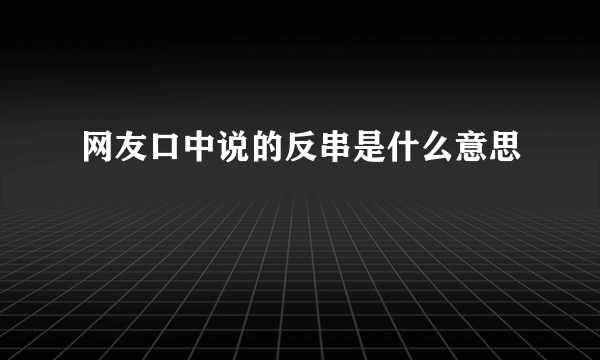 网友口中说的反串是什么意思